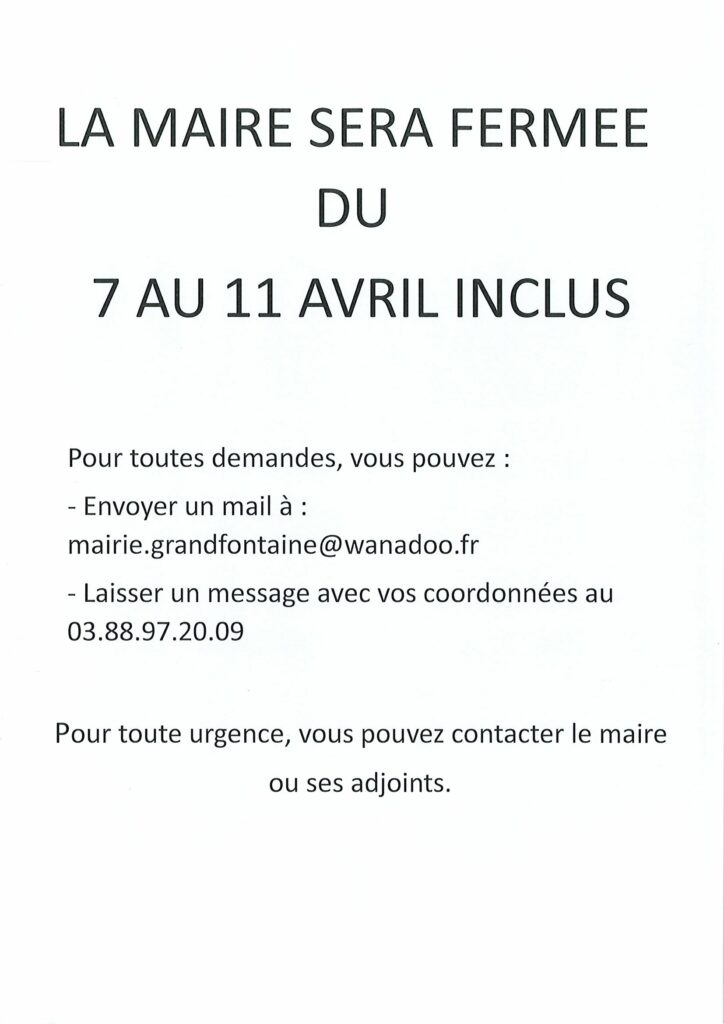 LA MAIRE SERA FERMEE

DU

7 AU 11 AVRIL INCLUS

Pour toutes demandes, vous pouvez :

- Envoyer un mail à : mairie.grandfontaine@wanadoo.fr

- Laisser un message avec vos coordonnées au 03.88.97.20.09

Pour toute urgence, vous pouvez contacter le maire ou ses adjoints.